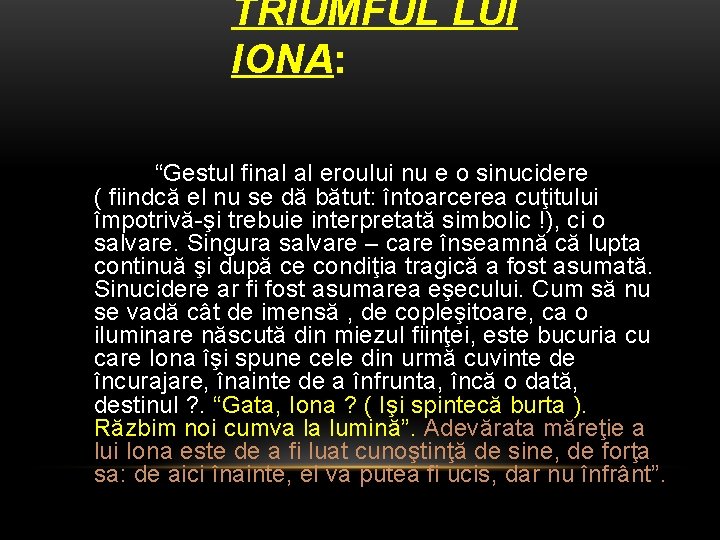 TRIUMFUL LUI IONA:

“Gestul final al eroului nu e o sinucidere ( fiindcă el nu se dă bătut: întoarcerea cuţitului împotrivă-şi trebuie interpretată simbolic !), ci o salvare. Singura salvare – care înseamnă că lupta continuă şi după ce condiţia tragică a fost asumată. Sinucidere ar fi fost asumarea eşecului. Cum să nu se vadă cât de imensă , de copleşitoare, ca o iluminare născută din miezul fiinţei, este bucuria cu care Iona îşi spune cele din urmă cuvinte de încurajare, înainte de a înfrunta, încă o dată, destinul ?. “Gata, Iona ? ( Işi spintecă burta ). Răzbim noi cumva la lumină”. Adevărata măreţie a lui Iona este de a fi luat cunoştinţă de sine, de forţa sa: de aici înainte, el va putea fi ucis, dar nu înfrânt”.